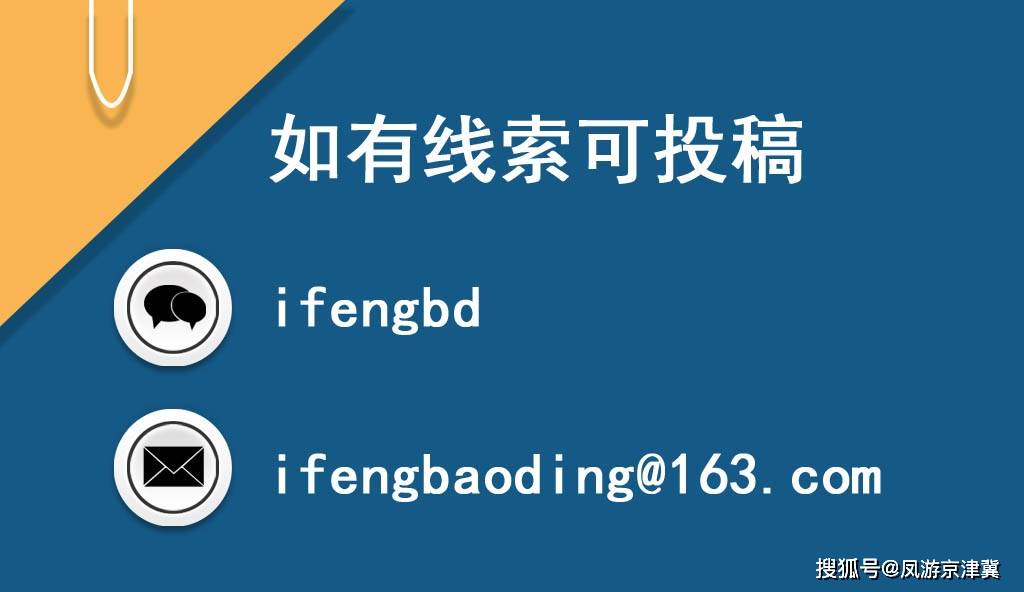 如有线索可投稿

ifengbd

ifengbaoding@163.com

搜狐号@凤游京津冀